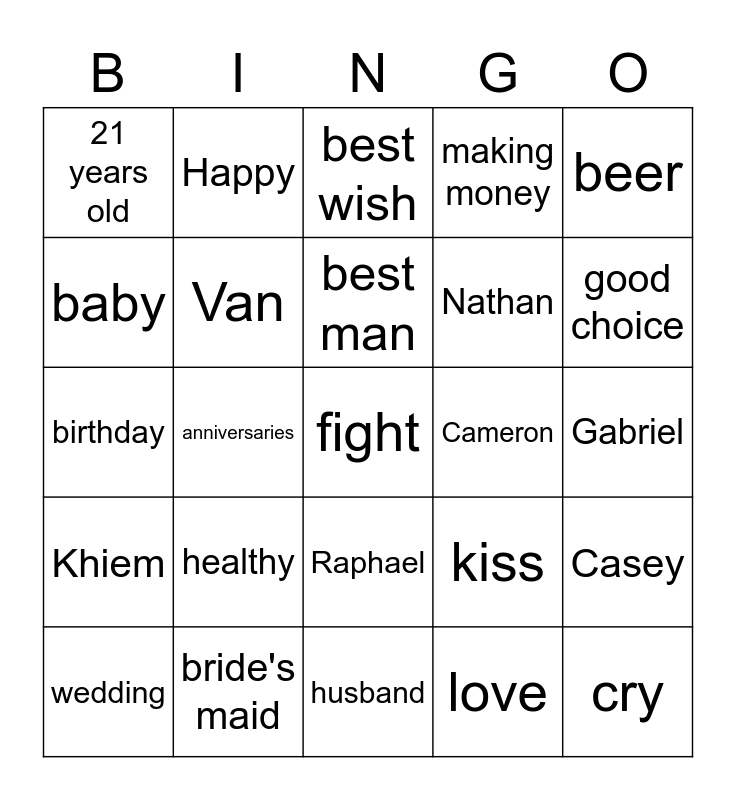 | B | I | N | G | O |
|---|---|---|---|---|
| 21 years old | Happy | best wish | making money | beer |
| baby | Van | best man | Nathan | good choice |
| birthday | anniversaries | fight | Cameron | Gabriel |
| Khiem | healthy | Raphael | kiss | Casey |
| wedding | bride's maid | husband | love | cry |